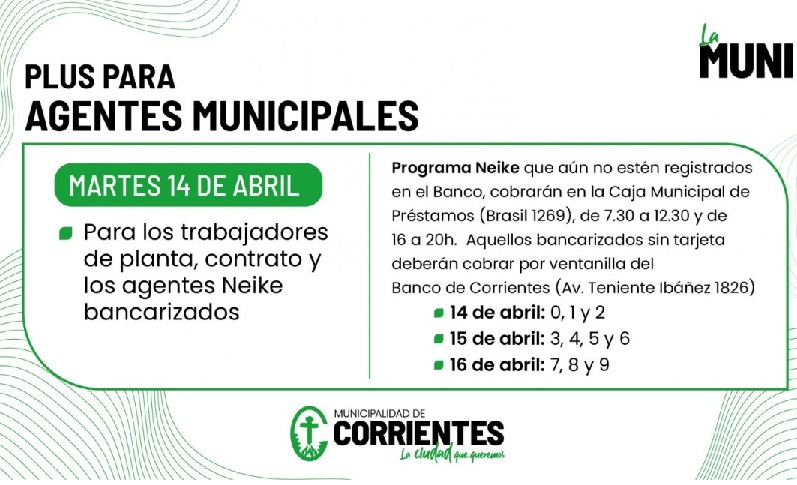 La MUNI

PLUS PARA
AGENTES MUNICIPALES

MARTES 14 DE ABRIL

Para los trabajadores de planta, contrato y los agentes Neike bancarizados

Programa Neike que aún no estén registrados en el Banco, cobrarán en la Caja Municipal de Préstamos (Brasil 1269), de 7.30 a 12.30 y de 16 a 20h. Aquellos bancarizados sin tarjeta deberán cobrar por ventanilla del Banco de Corrientes (Av. Teniente Ibáñez 1826)

14 de abril: 0, 1 y 2
15 de abril: 3, 4, 5 y 6
16 de abril: 7, 8 y 9

MUNICIPALIDAD DE CORRIENTES
La ciudad que queremos